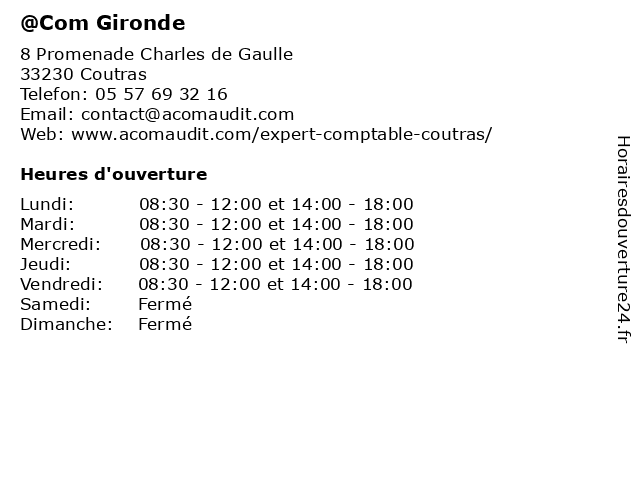 @Com Gironde

8 Promenade Charles de Gaulle
33230 Coutras
Telefon: 05 57 69 32 16
Email: contact@acomaudit.com
Web: www.acomaudit.com/expert-comptable-coutras/

Heures d'ouverture

| | |
|---|---|
| Lundi: | 08:30 - 12:00 et 14:00 - 18:00 |
| Mardi: | 08:30 - 12:00 et 14:00 - 18:00 |
| Mercredi: | 08:30 - 12:00 et 14:00 - 18:00 |
| Jeudi: | 08:30 - 12:00 et 14:00 - 18:00 |
| Vendredi: | 08:30 - 12:00 et 14:00 - 18:00 |
| Samedi: | Fermé |
| Dimanche: | Fermé |

Horairesdouverture24.fr